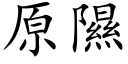 原隰